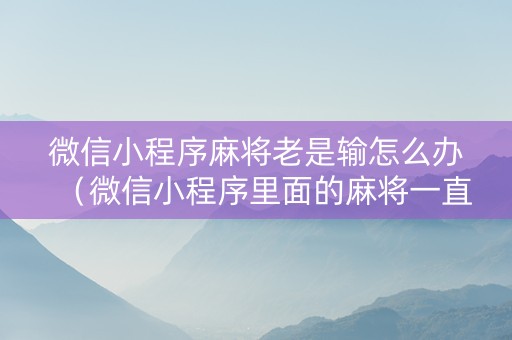 微信小程序麻将老是输怎么办（微信小程序里面的麻将一直